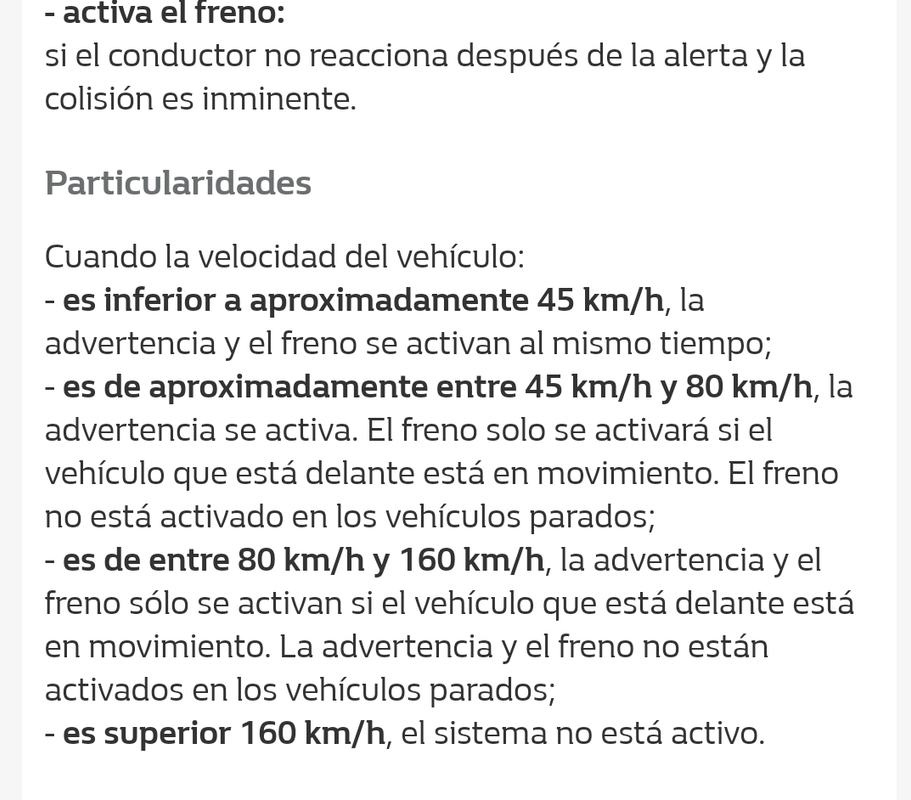 - activa el freno:
si el conductor no reacciona después de la alerta y la colisión es inminente.

Particularidades

Cuando la velocidad del vehículo:
- es inferior a aproximadamente 45 km/h, la advertencia y el freno se activan al mismo tiempo;
- es de aproximadamente entre 45 km/h y 80 km/h, la advertencia se activa. El freno solo se activará si el vehículo que está delante está en movimiento. El freno no está activado en los vehículos parados;
- es de entre 80 km/h y 160 km/h, la advertencia y el freno sólo se activan si el vehículo que está delante está en movimiento. La advertencia y el freno no están activados en los vehículos parados;
- es superior 160 km/h, el sistema no está activo.